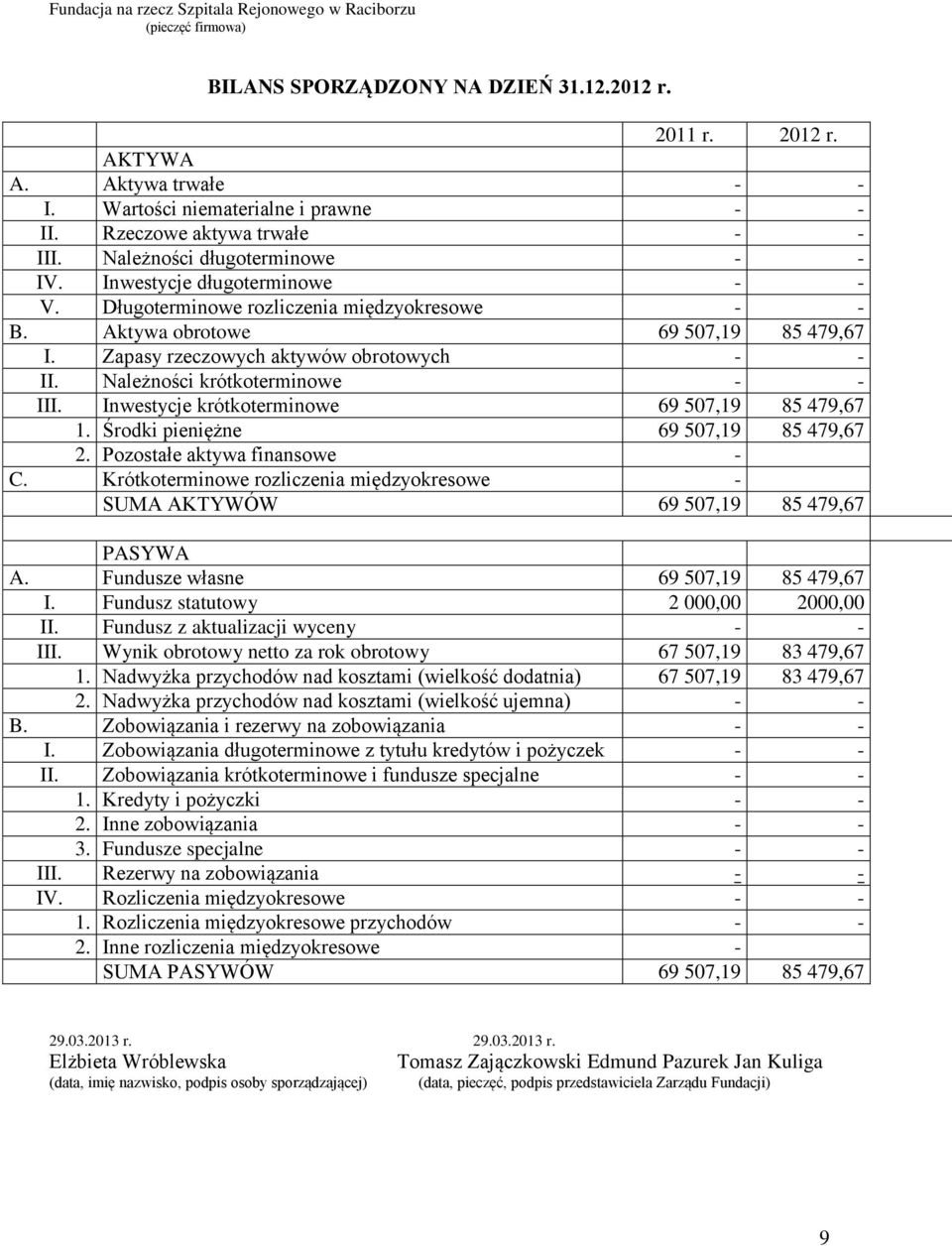 Fundacja na rzecz Szpitala Rejonowego w Raciborzu
(pieczęć firmowa)

BILANS SPORZĄDZONY NA DZIEŃ 31.12.2012 r.

| | | 2011 r. | 2012 r. |
|---|---|---|---|
| | AKTYWA | | |
| A. | Aktywa trwałe | - | - |
| I. | Wartości niematerialne i prawne | - | - |
| II. | Rzeczowe aktywa trwałe | - | - |
| III. | Należności długoterminowe | - | - |
| IV. | Inwestycje długoterminowe | - | - |
| V. | Długoterminowe rozliczenia międzyokresowe | - | - |
| B. | Aktywa obrotowe | 69 507,19 | 85 479,67 |
| I. | Zapasy rzeczowych aktywów obrotowych | - | - |
| II. | Należności krótkoterminowe | - | - |
| III. | Inwestycje krótkoterminowe | 69 507,19 | 85 479,67 |
| 1. | Środki pieniężne | 69 507,19 | 85 479,67 |
| 2. | Pozostałe aktywa finansowe | - | |
| C. | Krótkoterminowe rozliczenia międzyokresowe | - | |
| | SUMA AKTYWÓW | 69 507,19 | 85 479,67 |
| | | | |
| | PASYWA | | |
| A. | Fundusze własne | 69 507,19 | 85 479,67 |
| I. | Fundusz statutowy | 2 000,00 | 2000,00 |
| II. | Fundusz z aktualizacji wyceny | - | - |
| III. | Wynik obrotowy netto za rok obrotowy | 67 507,19 | 83 479,67 |
| 1. | Nadwyżka przychodów nad kosztami (wielkość dodatnia) | 67 507,19 | 83 479,67 |
| 2. | Nadwyżka przychodów nad kosztami (wielkość ujemna) | - | - |
| B. | Zobowiązania i rezerwy na zobowiązania | - | - |
| I. | Zobowiązania długoterminowe z tytułu kredytów i pożyczek | - | - |
| II. | Zobowiązania krótkoterminowe i fundusze specjalne | - | - |
| 1. | Kredyty i pożyczki | - | - |
| 2. | Inne zobowiązania | - | - |
| 3. | Fundusze specjalne | - | - |
| III. | Rezerwy na zobowiązania | - | - |
| IV. | Rozliczenia międzyokresowe | - | - |
| 1. | Rozliczenia międzyokresowe przychodów | - | - |
| 2. | Inne rozliczenia międzyokresowe | - | |
| | SUMA PASYWÓW | 69 507,19 | 85 479,67 |

29.03.2013 r.
Elżbieta Wróblewska
(data, imię nazwisko, podpis osoby sporządzającej)

29.03.2013 r.
Tomasz Zajączkowski Edmund Pazurek Jan Kuliga
(data, pieczęć, podpis przedstawiciela Zarządu Fundacji)

9